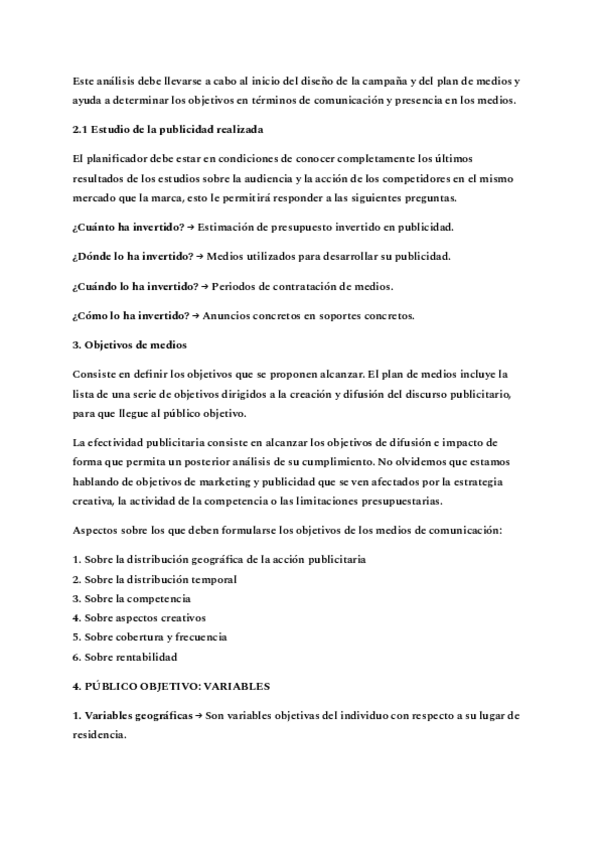 Este análisis debe llevarse a cabo al inicio del diseño de la campaña y del plan de medios y ayuda a determinar los objetivos en términos de comunicación y presencia en los medios.

2.1 Estudio de la publicidad realizada

El planificador debe estar en condiciones de conocer completamente los últimos resultados de los estudios sobre la audiencia y la acción de los competidores en el mismo mercado que la marca, esto le permitirá responder a las siguientes preguntas.

¿Cuánto ha invertido? → Estimación de presupuesto invertido en publicidad.

¿Dónde lo ha invertido? → Medios utilizados para desarrollar su publicidad.

¿Cuándo lo ha invertido? → Periodos de contratación de medios.

¿Cómo lo ha invertido? → Anuncios concretos en soportes concretos.

3. Objetivos de medios

Consiste en definir los objetivos que se proponen alcanzar. El plan de medios incluye la lista de una serie de objetivos dirigidos a la creación y difusión del discurso publicitario, para que llegue al público objetivo.

La efectividad publicitaria consiste en alcanzar los objetivos de difusión e impacto de forma que permita un posterior análisis de su cumplimiento. No olvidemos que estamos hablando de objetivos de marketing y publicidad que se ven afectados por la estrategia creativa, la actividad de la competencia o las limitaciones presupuestarias.

Aspectos sobre los que deben formularse los objetivos de los medios de comunicación:

1. Sobre la distribución geográfica de la acción publicitaria
2. Sobre la distribución temporal
3. Sobre la competencia
4. Sobre aspectos creativos
5. Sobre cobertura y frecuencia
6. Sobre rentabilidad

4. PÚBLICO OBJETIVO: VARIABLES

1. Variables geográficas → Son variables objetivas del individuo con respecto a su lugar de residencia.